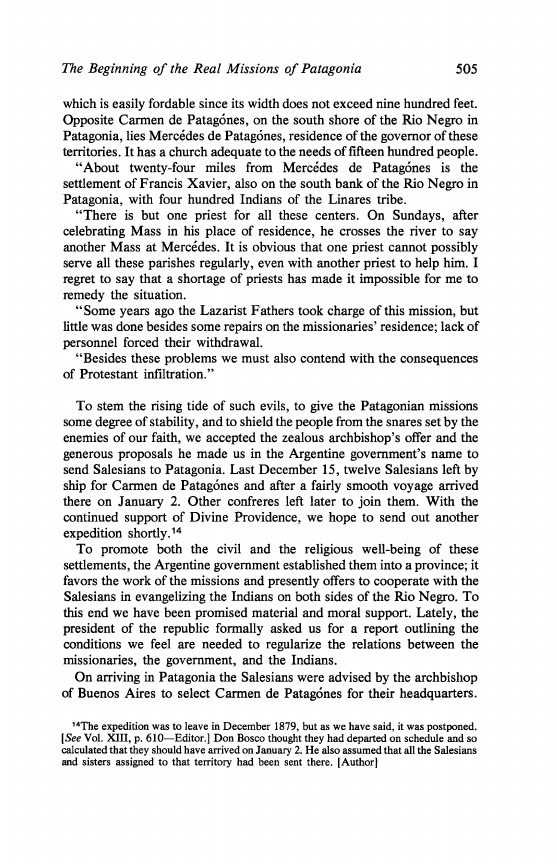 The Beginning of the Real Missions of Patagonia 505

which is easily fordable since its width does not exceed nine hundred feet. Opposite Carmen de Patagónes, on the south shore of the Rio Negro in Patagonia, lies Mercédes de Patagónes, residence of the governor of these territories. It has a church adequate to the needs of fifteen hundred people.

"About twenty-four miles from Mercédes de Patagónes is the settlement of Francis Xavier, also on the south bank of the Rio Negro in Patagonia, with four hundred Indians of the Linares tribe.

"There is but one priest for all these centers. On Sundays, after celebrating Mass in his place of residence, he crosses the river to say another Mass at Mercédes. It is obvious that one priest cannot possibly serve all these parishes regularly, even with another priest to help him. I regret to say that a shortage of priests has made it impossible for me to remedy the situation.

"Some years ago the Lazarist Fathers took charge of this mission, but little was done besides some repairs on the missionaries' residence; lack of personnel forced their withdrawal.

"Besides these problems we must also contend with the consequences of Protestant infiltration."

To stem the rising tide of such evils, to give the Patagonian missions some degree of stability, and to shield the people from the snares set by the enemies of our faith, we accepted the zealous archbishop's offer and the generous proposals he made us in the Argentine government's name to send Salesians to Patagonia. Last December 15, twelve Salesians left by ship for Carmen de Patagónes and after a fairly smooth voyage arrived there on January 2. Other confreres left later to join them. With the continued support of Divine Providence, we hope to send out another expedition shortly.$^{14}$

To promote both the civil and the religious well-being of these settlements, the Argentine government established them into a province; it favors the work of the missions and presently offers to cooperate with the Salesians in evangelizing the Indians on both sides of the Rio Negro. To this end we have been promised material and moral support. Lately, the president of the republic formally asked us for a report outlining the conditions we feel are needed to regularize the relations between the missionaries, the government, and the Indians.

On arriving in Patagonia the Salesians were advised by the archbishop of Buenos Aires to select Carmen de Patagónes for their headquarters.

$^{14}$The expedition was to leave in December 1879, but as we have said, it was postponed. [See Vol. XIII, p. 610—Editor.] Don Bosco thought they had departed on schedule and so calculated that they should have arrived on January 2. He also assumed that all the Salesians and sisters assigned to that territory had been sent there. [Author]